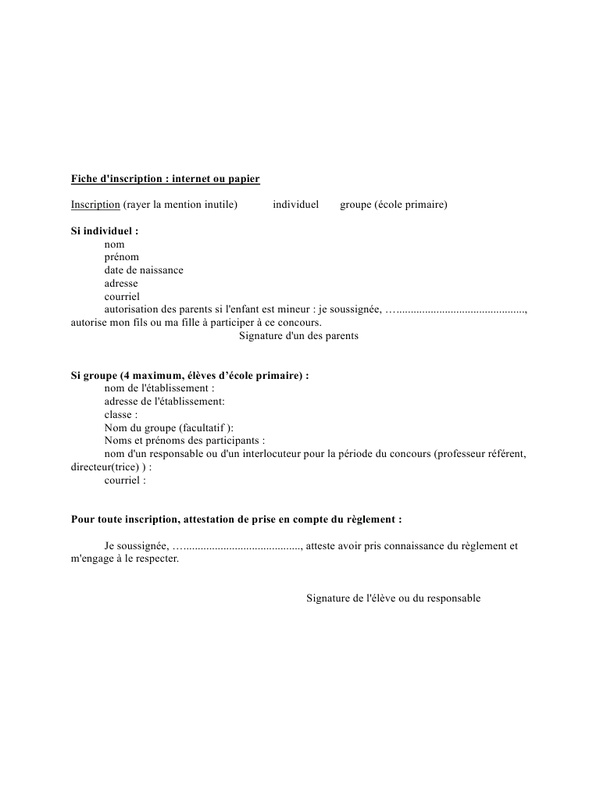 Fiche d'inscription : internet ou papier

Inscription (rayer la mention inutile)    individuel    groupe (école primaire)

Si individuel :
nom
prénom
date de naissance
adresse
courriel
autorisation des parents si l'enfant est mineur : je soussignée, ____, autorise mon fils ou ma fille à participer à ce concours.
Signature d'un des parents

Si groupe (4 maximum, élèves d'école primaire) :
nom de l'établissement :
adresse de l'établissement:
classe :
Nom du groupe (facultatif ):
Noms et prénoms des participants :
nom d'un responsable ou d'un interlocuteur pour la période du concours (professeur référent, directeur(trice) ) :
courriel :

Pour toute inscription, attestation de prise en compte du règlement :

Je soussignée, ____, atteste avoir pris connaissance du règlement et m'engage à le respecter.

Signature de l'élève ou du responsable